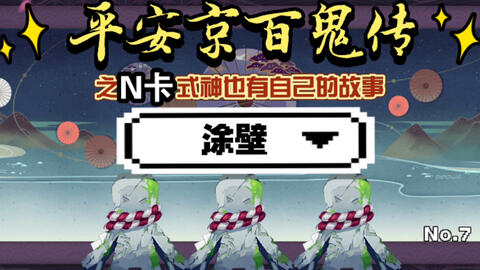 平安京百鬼传

之N卡式神也有自己的故事

涂壁

No.7